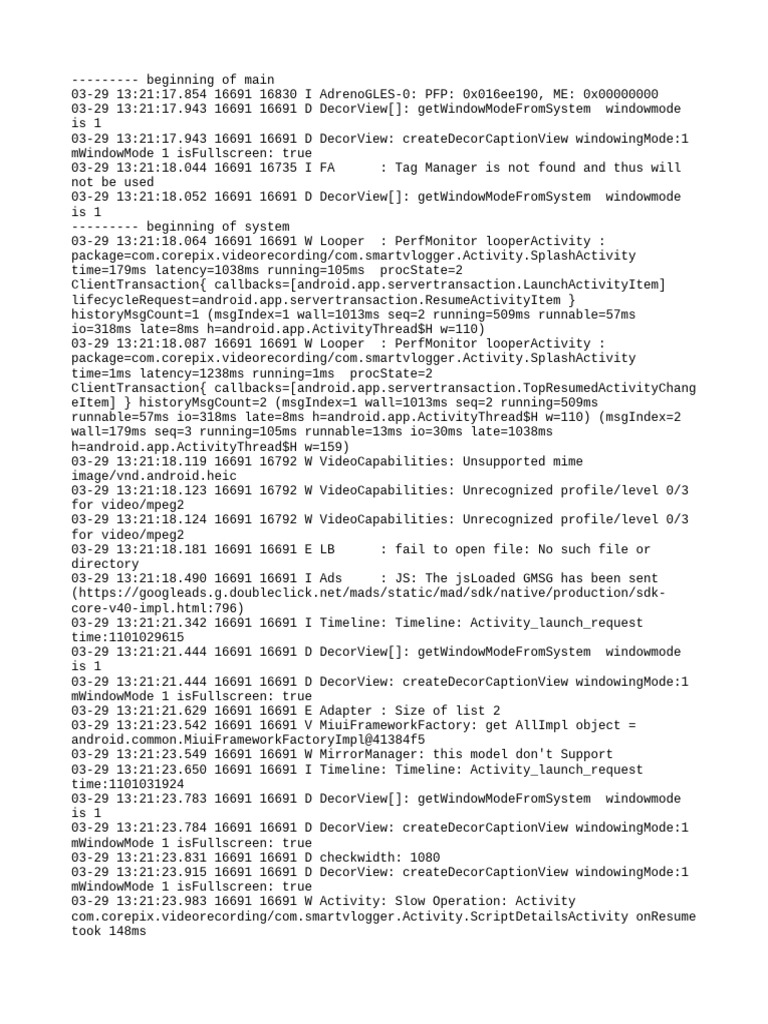 --------- beginning of main
03-29 13:21:17.854 16691 16830 I AdrenoGLES-0: PFP: 0x016ee190, ME: 0x00000000
03-29 13:21:17.943 16691 16691 D DecorView[]: getWindowModeFromSystem  windowmode is 1
03-29 13:21:17.943 16691 16691 D DecorView: createDecorCaptionView windowingMode:1 mWindowMode 1 isFullscreen: true
03-29 13:21:18.044 16691 16735 I FA      : Tag Manager is not found and thus will not be used
03-29 13:21:18.052 16691 16691 D DecorView[]: getWindowModeFromSystem  windowmode is 1
--------- beginning of system
03-29 13:21:18.064 16691 16691 W Looper  : PerfMonitor looperActivity : package=com.corepix.videorecording/com.smartvlogger.Activity.SplashActivity time=179ms latency=1038ms running=105ms  procState=2 ClientTransaction{ callbacks=[android.app.servertransaction.LaunchActivityItem] lifecycleRequest=android.app.servertransaction.ResumeActivityItem } historyMsgCount=1 (msgIndex=1 wall=1013ms seq=2 running=509ms runnable=57ms io=318ms late=8ms h=android.app.ActivityThread$H w=110)
03-29 13:21:18.087 16691 16691 W Looper  : PerfMonitor looperActivity : package=com.corepix.videorecording/com.smartvlogger.Activity.SplashActivity time=1ms latency=1238ms running=1ms  procState=2 ClientTransaction{ callbacks=[android.app.servertransaction.TopResumedActivityChangeItem] } historyMsgCount=2 (msgIndex=1 wall=1013ms seq=2 running=509ms runnable=57ms io=318ms late=8ms h=android.app.ActivityThread$H w=110) (msgIndex=2 wall=179ms seq=3 running=105ms runnable=13ms io=30ms late=1038ms h=android.app.ActivityThread$H w=159)
03-29 13:21:18.119 16691 16792 W VideoCapabilities: Unsupported mime image/vnd.android.heic
03-29 13:21:18.123 16691 16792 W VideoCapabilities: Unrecognized profile/level 0/3 for video/mpeg2
03-29 13:21:18.124 16691 16792 W VideoCapabilities: Unrecognized profile/level 0/3 for video/mpeg2
03-29 13:21:18.181 16691 16691 E LB      : fail to open file: No such file or directory
03-29 13:21:18.490 16691 16691 I Ads     : JS: The jsLoaded GMSG has been sent (https://googleads.g.doubleclick.net/mads/static/mad/sdk/native/production/sdk-core-v40-impl.html:796)
03-29 13:21:21.342 16691 16691 I Timeline: Timeline: Activity_launch_request time:1101029615
03-29 13:21:21.444 16691 16691 D DecorView[]: getWindowModeFromSystem  windowmode is 1
03-29 13:21:21.444 16691 16691 D DecorView: createDecorCaptionView windowingMode:1 mWindowMode 1 isFullscreen: true
03-29 13:21:21.629 16691 16691 E Adapter : Size of list 2
03-29 13:21:23.542 16691 16691 V MiuiFrameworkFactory: get AllImpl object = android.common.MiuiFrameworkFactoryImpl@41384f5
03-29 13:21:23.549 16691 16691 W MirrorManager: this model don't Support
03-29 13:21:23.650 16691 16691 I Timeline: Timeline: Activity_launch_request time:1101031924
03-29 13:21:23.783 16691 16691 D DecorView[]: getWindowModeFromSystem  windowmode is 1
03-29 13:21:23.784 16691 16691 D DecorView: createDecorCaptionView windowingMode:1 mWindowMode 1 isFullscreen: true
03-29 13:21:23.831 16691 16691 D checkwidth: 1080
03-29 13:21:23.915 16691 16691 D DecorView: createDecorCaptionView windowingMode:1 mWindowMode 1 isFullscreen: true
03-29 13:21:23.983 16691 16691 W Activity: Slow Operation: Activity com.corepix.videorecording/com.smartvlogger.Activity.ScriptDetailsActivity onResume took 148ms